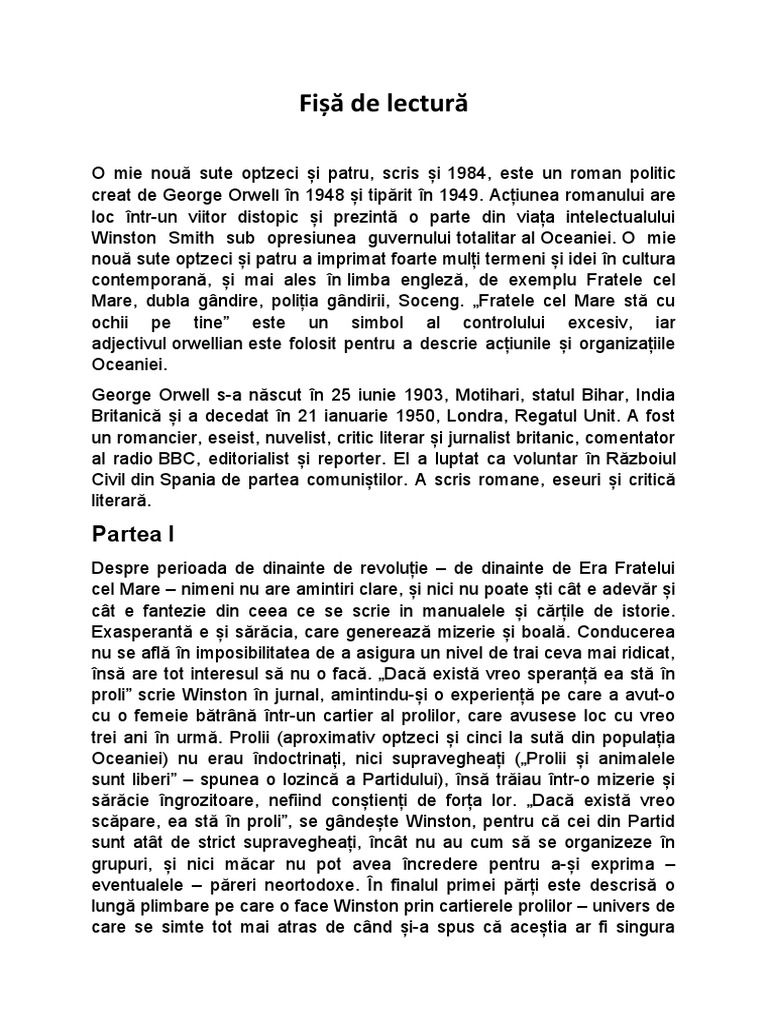 Fișă de lectură

O mie nouă sute optzeci și patru, scris și 1984, este un roman politic creat de George Orwell în 1948 și tipărit în 1949. Acțiunea romanului are loc într-un viitor distopic și prezintă o parte din viața intelectualului Winston Smith sub opresiunea guvernului totalitar al Oceaniei. O mie nouă sute optzeci și patru a imprimat foarte mulți termeni și idei în cultura contemporană, și mai ales în limba engleză, de exemplu Fratele cel Mare, dubla gândire, poliția gândirii, Soceng. „Fratele cel Mare stă cu ochii pe tine” este un simbol al controlului excesiv, iar adjectivul orwellian este folosit pentru a descrie acțiunile și organizațiile Oceaniei.

George Orwell s-a născut în 25 iunie 1903, Motihari, statul Bihar, India Britanică și a decedat în 21 ianuarie 1950, Londra, Regatul Unit. A fost un romancier, eseist, nuvelist, critic literar și jurnalist britanic, comentator al radio BBC, editorialist și reporter. El a luptat ca voluntar în Războiul Civil din Spania de partea comuniștilor. A scris romane, eseuri și critică literară.

Partea I

Despre perioada de dinainte de revoluție – de dinainte de Era Fratelui cel Mare – nimeni nu are amintiri clare, și nici nu poate ști cât e adevăr și cât e fantezie din ceea ce se scrie in manualele și cărțile de istorie. Exasperantă e și sărăcia, care generează mizerie și boală. Conducerea nu se află în imposibilitatea de a asigura un nivel de trai ceva mai ridicat, însă are tot interesul să nu o facă. „Dacă există vreo speranță ea stă în proli” scrie Winston în jurnal, amintindu-și o experiență pe care a avut-o cu o femeie bătrână într-un cartier al prolilor, care avusese loc cu vreo trei ani în urmă. Prolii (aproximativ optzeci și cinci la sută din populația Oceaniei) nu erau îndoctrinați, nici supravegheați („Prolii și animalele sunt liberi” – spunea o lozincă a Partidului), însă trăiau într-o mizerie și sărăcie îngrozitoare, nefiind conștienți de forța lor. „Dacă există vreo scăpare, ea stă în proli”, se gândește Winston, pentru că cei din Partid sunt atât de strict supravegheați, încât nu au cum să se organizeze în grupuri, și nici măcar nu pot avea încredere pentru a-și exprima – eventualele – păreri neortodoxe. În finalul primei părți este descrisă o lungă plimbare pe care o face Winston prin cartierele prolilor – univers de care se simte tot mai atras de când și-a spus că aceștia ar fi singura